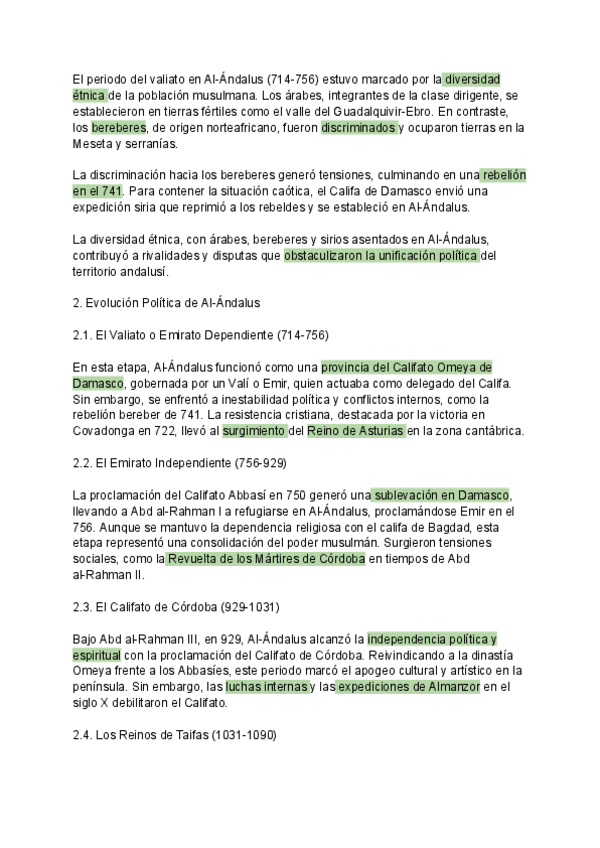 El periodo del valiato en Al-Ándalus (714-756) estuvo marcado por la diversidad étnica de la población musulmana. Los árabes, integrantes de la clase dirigente, se establecieron en tierras fértiles como el valle del Guadalquivir-Ebro. En contraste, los bereberes, de origen norteafricano, fueron discriminados y ocuparon tierras en la Meseta y serranías.

La discriminación hacia los bereberes generó tensiones, culminando en una rebelión en el 741. Para contener la situación caótica, el Califa de Damasco envió una expedición siria que reprimió a los rebeldes y se estableció en Al-Ándalus.

La diversidad étnica, con árabes, bereberes y sirios asentados en Al-Ándalus, contribuyó a rivalidades y disputas que obstaculizaron la unificación política del territorio andalusí.

2. Evolución Política de Al-Ándalus

2.1. El Valiato o Emirato Dependiente (714-756)

En esta etapa, Al-Ándalus funcionó como una provincia del Califato Omeya de Damasco, gobernada por un Valí o Emir, quien actuaba como delegado del Califa. Sin embargo, se enfrentó a inestabilidad política y conflictos internos, como la rebelión bereber de 741. La resistencia cristiana, destacada por la victoria en Covadonga en 722, llevó al surgimiento del Reino de Asturias en la zona cantábrica.

2.2. El Emirato Independiente (756-929)

La proclamación del Califato Abbasí en 750 generó una sublevación en Damasco, llevando a Abd al-Rahman I a refugiarse en Al-Ándalus, proclamándose Emir en el 756. Aunque se mantuvo la dependencia religiosa con el califa de Bagdad, esta etapa representó una consolidación del poder musulmán. Surgieron tensiones sociales, como la Revuelta de los Mártires de Córdoba en tiempos de Abd al-Rahman II.

2.3. El Califato de Córdoba (929-1031)

Bajo Abd al-Rahman III, en 929, Al-Ándalus alcanzó la independencia política y espiritual con la proclamación del Califato de Córdoba. Reivindicando a la dinastía Omeya frente a los Abbasíes, este periodo marcó el apogeo cultural y artístico en la península. Sin embargo, las luchas internas y las expediciones de Almanzor en el siglo X debilitaron el Califato.

2.4. Los Reinos de Taifas (1031-1090)